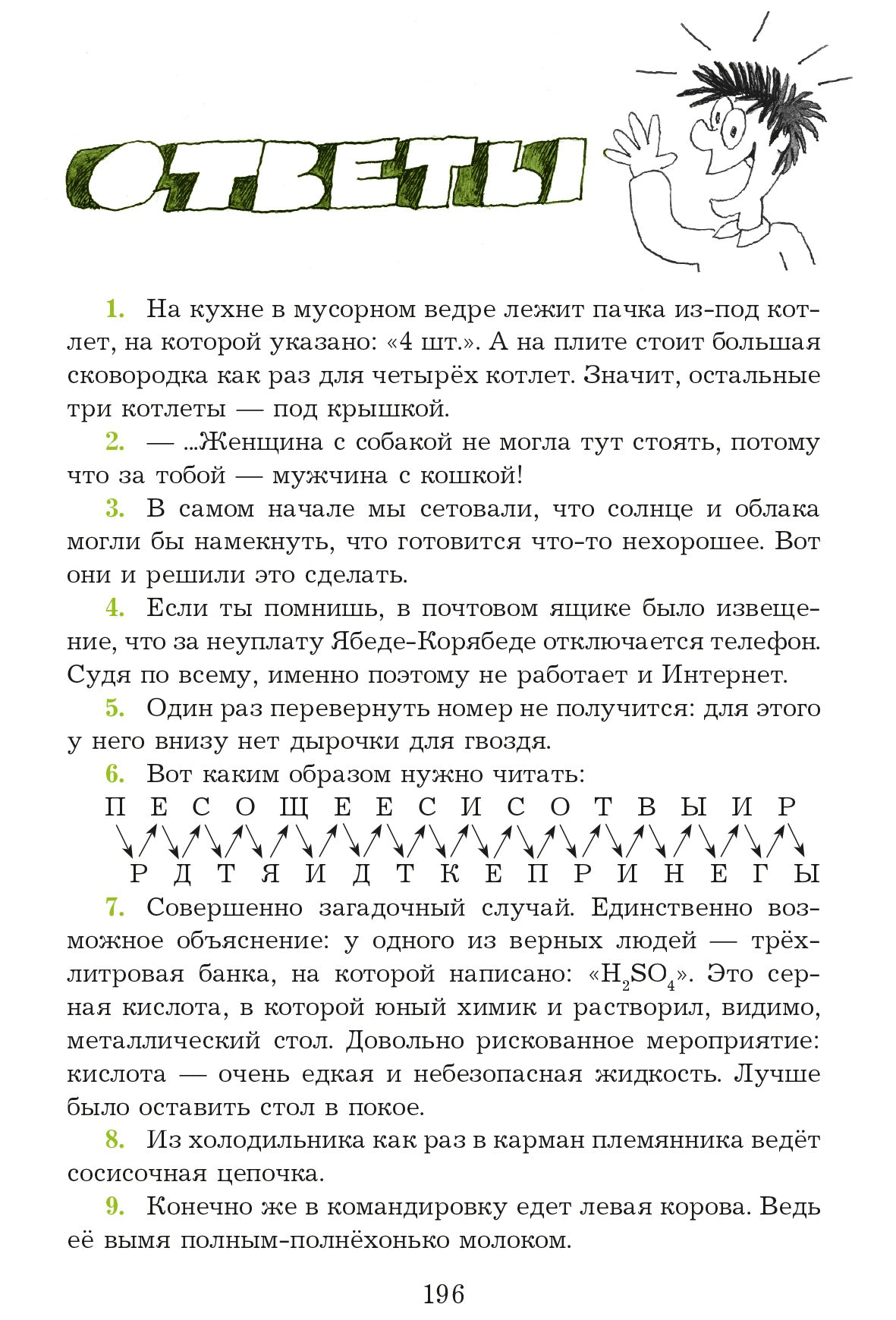 ОТВЕТЫ

1. На кухне в мусорном ведре лежит пачка из-под котлет, на которой указано: «4 шт.». А на плите стоит большая сковородка как раз для четырёх котлет. Значит, остальные три котлеты — под крышкой.

2. — ...Женщина с собакой не могла тут стоять, потому что за тобой — мужчина с кошкой!

3. В самом начале мы сетовали, что солнце и облака могли бы намекнуть, что готовится что-то нехорошее. Вот они и решили это сделать.

4. Если ты помнишь, в почтовом ящике было извещение, что за неуплату Ябеде-Корябеде отключается телефон. Судя по всему, именно поэтому не работает и Интернет.

5. Один раз перевернуть номер не получится: для этого у него внизу нет дырочки для гвоздя.

6. Вот каким образом нужно читать:
П Е С О Щ Е Е С И С О Т В Ы И Р
Р Д Т Я И Д Т К Е П Р И Н Е Г Ы

7. Совершенно загадочный случай. Единственно возможное объяснение: у одного из верных людей — трёхлитровая банка, на которой написано: «$H_2SO_4$». Это серная кислота, в которой юный химик и растворил, видимо, металлический стол. Довольно рискованное мероприятие: кислота — очень едкая и небезопасная жидкость. Лучше было оставить стол в покое.

8. Из холодильника как раз в карман племянника ведёт сосисочная цепочка.

9. Конечно же в командировку едет левая корова. Ведь её вымя полным-полнёхонько молоком.

196